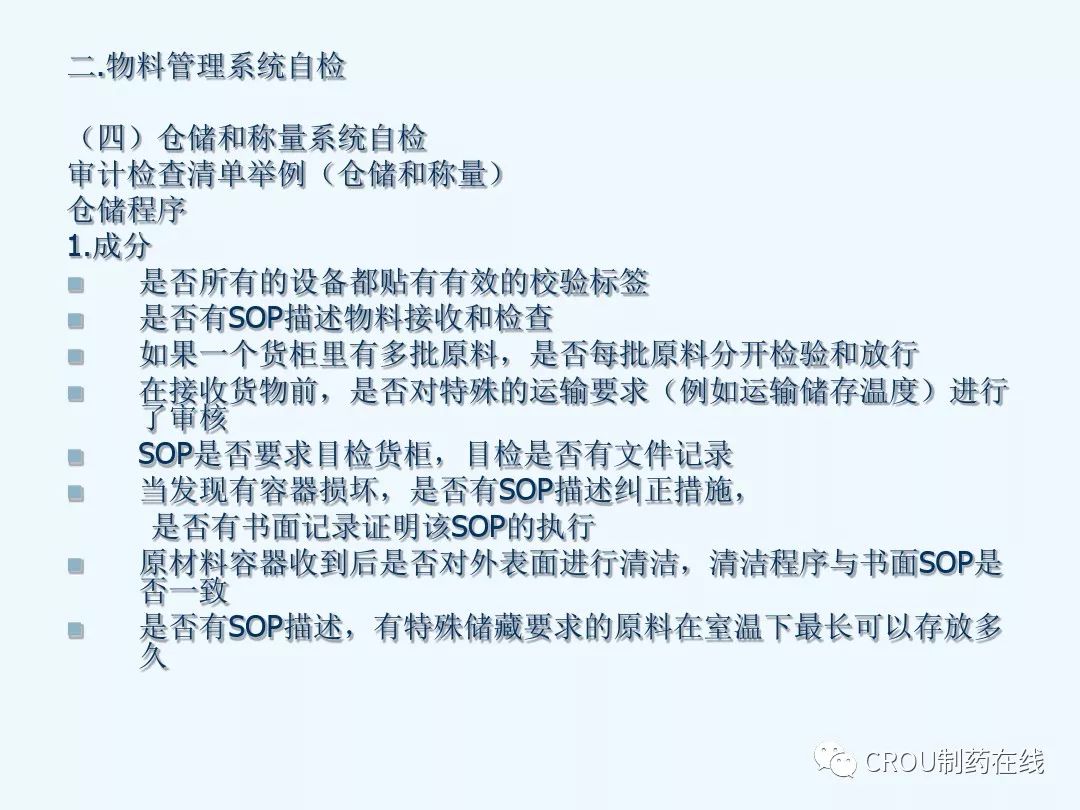 二.物料管理系统自检

（四）仓储和称量系统自检
审计检查清单举例（仓储和称量）
仓储程序
1.成分
• 是否所有的设备都贴有有效的校验标签
• 是否有SOP描述物料接收和检查
• 如果一个货柜里有多批原料，是否每批原料分开检验和放行
• 在接收货物前，是否对特殊的运输要求（例如运输储存温度）进行了审核
• SOP是否要求目检货柜，目检是否有文件记录
• 当发现有容器损坏，是否有SOP描述纠正措施，
是否有书面记录证明该SOP的执行
• 原材料容器收到后是否对外表面进行清洁，清洁程序与书面SOP是否一致
• 是否有SOP描述，有特殊储藏要求的原料在室温下最长可以存放多久

CROU制药在线